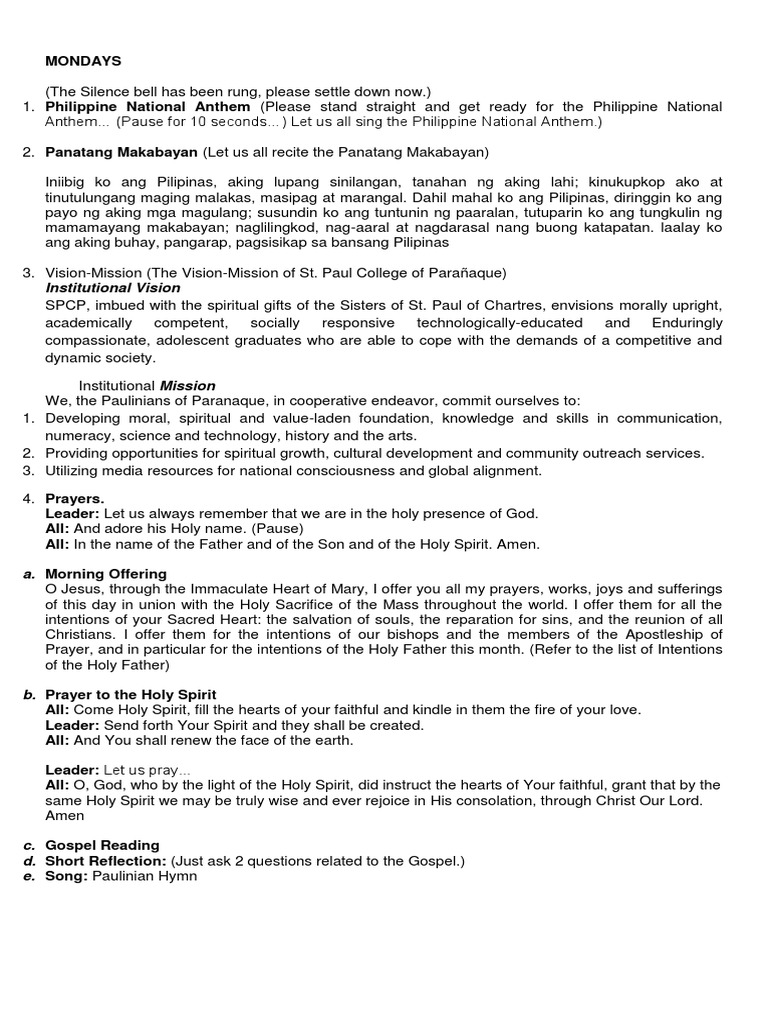 MONDAYS

(The Silence bell has been rung, please settle down now.)

1. Philippine National Anthem (Please stand straight and get ready for the Philippine National Anthem... (Pause for 10 seconds...) Let us all sing the Philippine National Anthem.)

2. Panatang Makabayan (Let us all recite the Panatang Makabayan)

Iniibig ko ang Pilipinas, aking lupang sinilangan, tanahan ng aking lahi; kinukupkop ako at tinutulungang maging malakas, masipag at marangal. Dahil mahal ko ang Pilipinas, diringgin ko ang payo ng aking mga magulang; susundin ko ang tuntunin ng paaralan, tutuparin ko ang tungkulin ng mamamayang makabayan; naglilingkod, nag-aaral at nagdarasal nang buong katapatan. Iaalay ko ang aking buhay, pangarap, pagsisikap sa bansang Pilipinas

3. Vision-Mission (The Vision-Mission of St. Paul College of Parañaque)
Institutional Vision
SPCP, imbued with the spiritual gifts of the Sisters of St. Paul of Chartres, envisions morally upright, academically competent, socially responsive technologically-educated and Enduringly compassionate, adolescent graduates who are able to cope with the demands of a competitive and dynamic society.

Institutional Mission
We, the Paulinians of Paranaque, in cooperative endeavor, commit ourselves to:
1. Developing moral, spiritual and value-laden foundation, knowledge and skills in communication, numeracy, science and technology, history and the arts.
2. Providing opportunities for spiritual growth, cultural development and community outreach services.
3. Utilizing media resources for national consciousness and global alignment.

4. Prayers.
Leader: Let us always remember that we are in the holy presence of God.
All: And adore his Holy name. (Pause)
All: In the name of the Father and of the Son and of the Holy Spirit. Amen.

a. Morning Offering
O Jesus, through the Immaculate Heart of Mary, I offer you all my prayers, works, joys and sufferings of this day in union with the Holy Sacrifice of the Mass throughout the world. I offer them for all the intentions of your Sacred Heart: the salvation of souls, the reparation for sins, and the reunion of all Christians. I offer them for the intentions of our bishops and the members of the Apostleship of Prayer, and in particular for the intentions of the Holy Father this month. (Refer to the list of Intentions of the Holy Father)

b. Prayer to the Holy Spirit
All: Come Holy Spirit, fill the hearts of your faithful and kindle in them the fire of your love.
Leader: Send forth Your Spirit and they shall be created.
All: And You shall renew the face of the earth.

Leader: Let us pray...
All: O, God, who by the light of the Holy Spirit, did instruct the hearts of Your faithful, grant that by the same Holy Spirit we may be truly wise and ever rejoice in His consolation, through Christ Our Lord. Amen

c. Gospel Reading
d. Short Reflection: (Just ask 2 questions related to the Gospel.)
e. Song: Paulinian Hymn